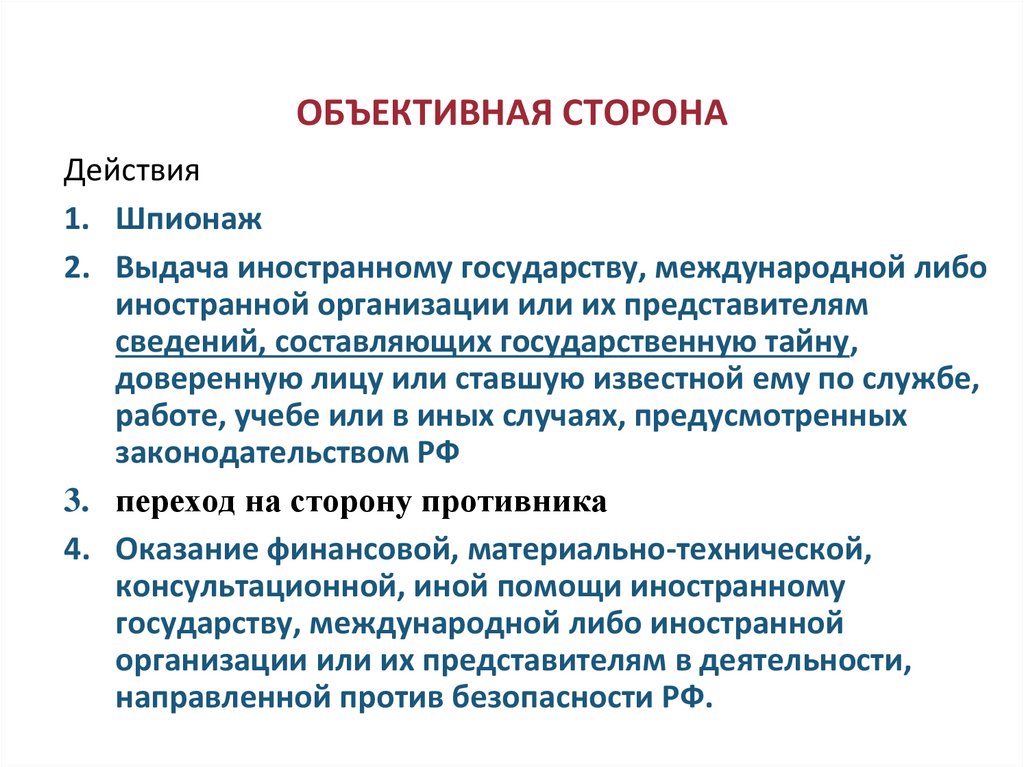 ОБЪЕКТИВНАЯ СТОРОНА

Действия

1. Шпионаж

2. Выдача иностранному государству, международной либо иностранной организации или их представителям сведений, составляющих государственную тайну, доверенную лицу или ставшую известной ему по службе, работе, учебе или в иных случаях, предусмотренных законодательством РФ

3. переход на сторону противника

4. Оказание финансовой, материально-технической, консультационной, иной помощи иностранному государству, международной либо иностранной организации или их представителям в деятельности, направленной против безопасности РФ.